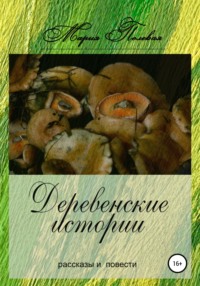 Мария Полевая

Деревенские истории

рассказы и повести

16+